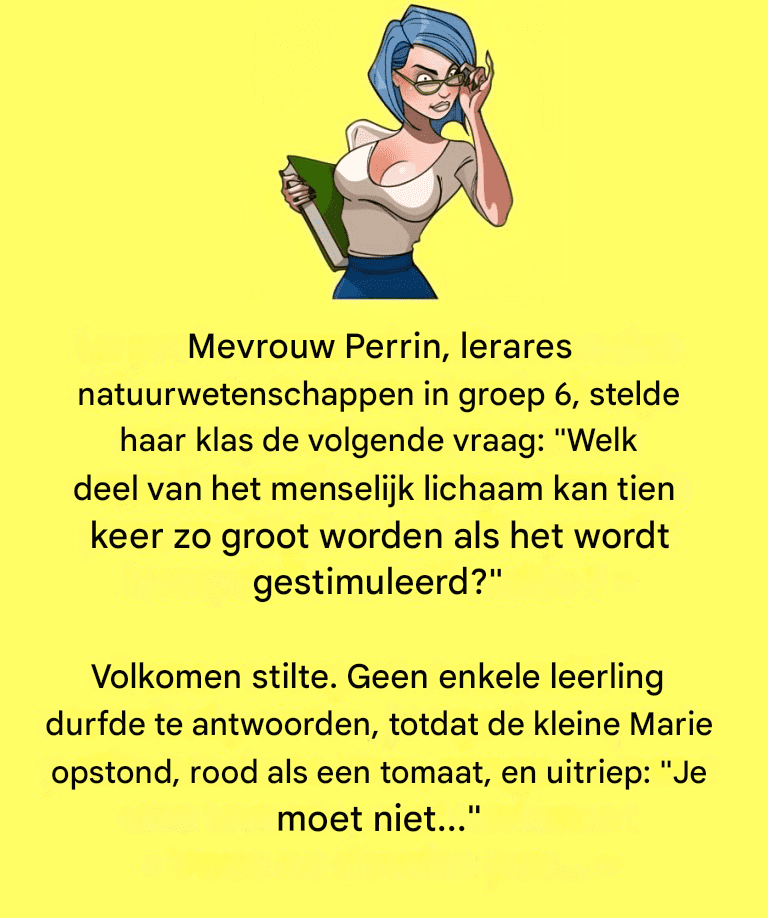 Mevrouw Perrin, lerares natuurwetenschappen in groep 6, stelde haar klas de volgende vraag: "Welk deel van het menselijk lichaam kan tien keer zo groot worden als het wordt gestimuleerd?"

Volkomen stilte. Geen enkele leerling durfde te antwoorden, totdat de kleine Marie opstond, rood als een tomaat, en uitriep: "Je moet niet..."